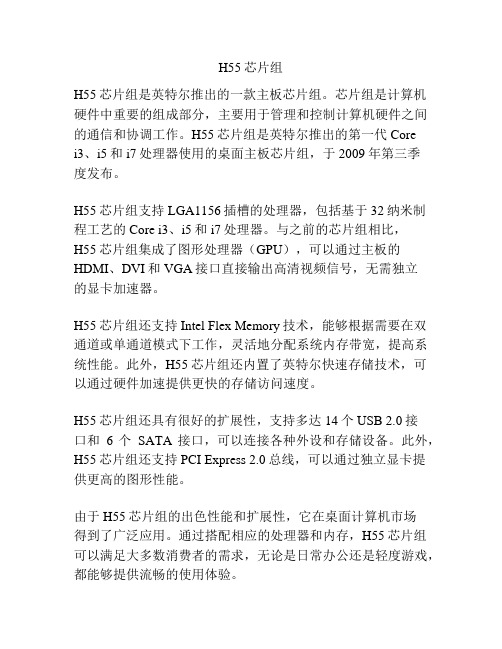 H55 芯片组

H55 芯片组是英特尔推出的一款主板芯片组。芯片组是计算机硬件中重要的组成部分，主要用于管理和控制计算机硬件之间的通信和协调工作。H55 芯片组是英特尔推出的第一代 Core i3、i5 和 i7 处理器使用的桌面主板芯片组，于 2009 年第三季度发布。

H55 芯片组支持 LGA1156 插槽的处理器，包括基于 32 纳米制程工艺的 Core i3、i5 和 i7 处理器。与之前的芯片组相比，H55 芯片组集成了图形处理器（GPU），可以通过主板的 HDMI、DVI 和 VGA 接口直接输出高清视频信号，无需独立的显卡加速器。

H55 芯片组还支持 Intel Flex Memory 技术，能够根据需要在双通道或单通道模式下工作，灵活地分配系统内存带宽，提高系统性能。此外，H55 芯片组还内置了英特尔快速存储技术，可以通过硬件加速提供更快的存储访问速度。

H55 芯片组还具有很好的扩展性，支持多达 14 个 USB 2.0 接口和 6 个 SATA 接口，可以连接各种外设和存储设备。此外，H55 芯片组还支持 PCI Express 2.0 总线，可以通过独立显卡提供更高的图形性能。

由于 H55 芯片组的出色性能和扩展性，它在桌面计算机市场得到了广泛应用。通过搭配相应的处理器和内存，H55 芯片组可以满足大多数消费者的需求，无论是日常办公还是轻度游戏，都能够提供流畅的使用体验。